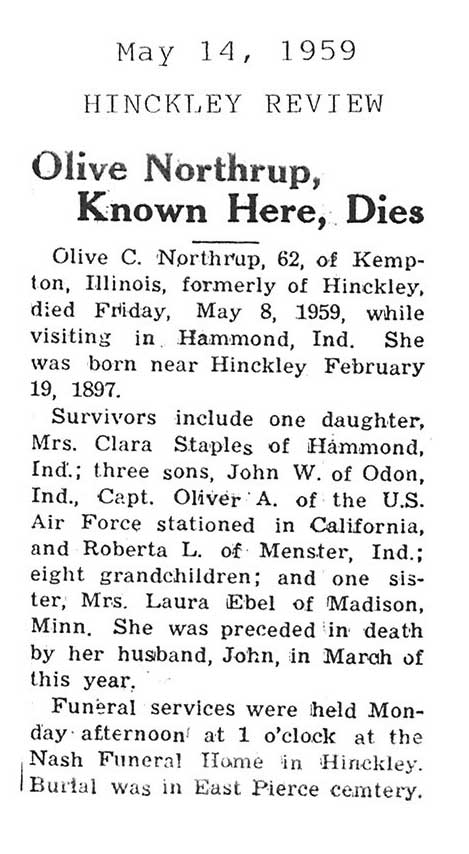 May 14, 1959

HINCKLEY REVIEW

Olive Northrup, Known Here, Dies

Olive C. Northrup, 62, of Kempton, Illinois, formerly of Hinckley, died Friday, May 8, 1959, while visiting in Hammond, Ind. She was born near Hinckley February 19, 1897.

Survivors include one daughter, Mrs. Clara Staples of Hammond, Ind.; three sons, John W. of Odon, Ind., Capt. Oliver A. of the U.S. Air Force stationed in California, and Roberta L. of Menster, Ind.; eight grandchildren; and one sister, Mrs. Laura Ebel of Madison, Minn. She was preceded in death by her husband, John, in March of this year.

Funeral services were held Monday afternoon at 1 o'clock at the Nash Funeral Home in Hinckley. Burial was in East Pierce cemtery.